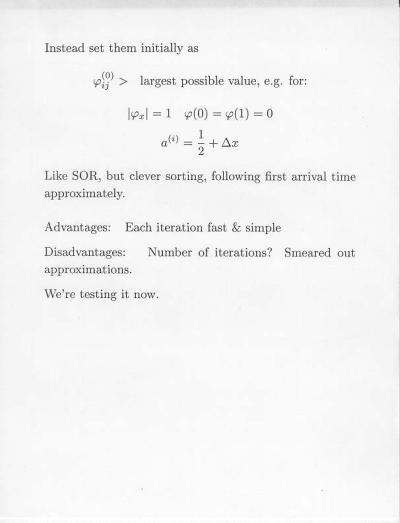 Instead set them initially as

$\varphi_{ij}^{(0)} >$ largest possible value, e.g. for:

$|\varphi_x| = 1 \quad \varphi(0) = \varphi(1) = 0$

$a^{(i)} = \frac{1}{2} + \Delta x$

Like SOR, but clever sorting, following first arrival time approximately.

Advantages: Each iteration fast & simple

Disadvantages: Number of iterations? Smeared out approximations.

We're testing it now.